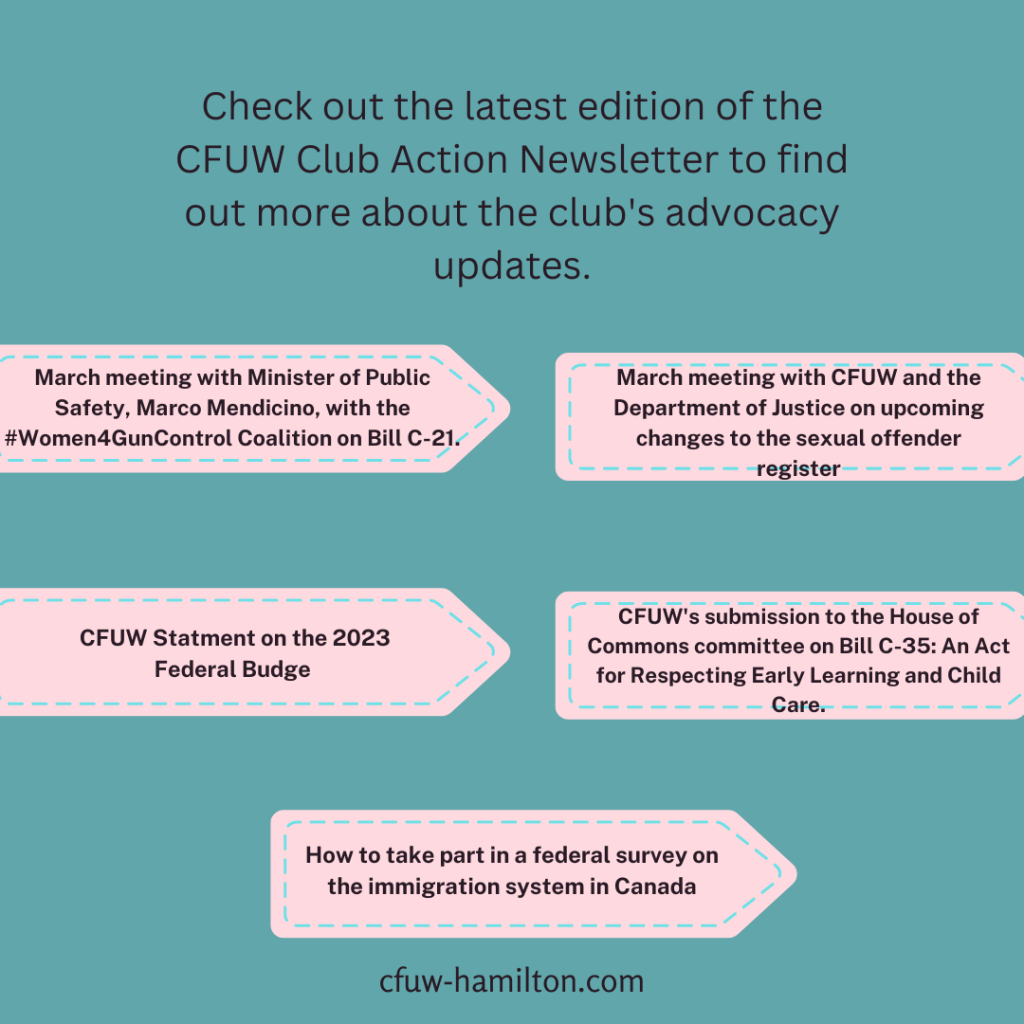 Check out the latest edition of the CFUW Club Action Newsletter to find out more about the club's advocacy updates.

March meeting with Minister of Public Safety, Marco Mendicino, with the #Women4GunControl Coalition on Bill C-21.

March meeting with CFUW and the Department of Justice on upcoming changes to the sexual offender register

CFUW Statment on the 2023 Federal Budge

CFUW's submission to the House of Commons committee on Bill C-35: An Act for Respecting Early Learning and Child Care.

How to take part in a federal survey on the immigration system in Canada

cfuw-hamilton.com